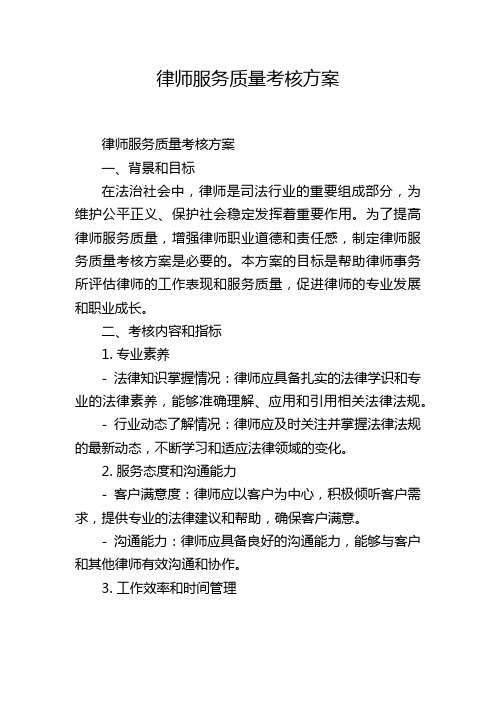 律师服务质量考核方案

律师服务质量考核方案

一、背景和目标

在法治社会中，律师是司法行业的重要组成部分，为维护公平正义、保护社会稳定发挥着重要作用。为了提高律师服务质量，增强律师职业道德和责任感，制定律师服务质量考核方案是必要的。本方案的目标是帮助律师事务所评估律师的工作表现和服务质量，促进律师的专业发展和职业成长。

二、考核内容和指标

1. 专业素养

- 法律知识掌握情况：律师应具备扎实的法律学识和专业的法律素养，能够准确理解、应用和引用相关法律法规。

- 行业动态了解情况：律师应及时关注并掌握法律法规的最新动态，不断学习和适应法律领域的变化。

2. 服务态度和沟通能力

- 客户满意度：律师应以客户为中心，积极倾听客户需求，提供专业的法律建议和帮助，确保客户满意。

- 沟通能力：律师应具备良好的沟通能力，能够与客户和其他律师有效沟通和协作。

3. 工作效率和时间管理